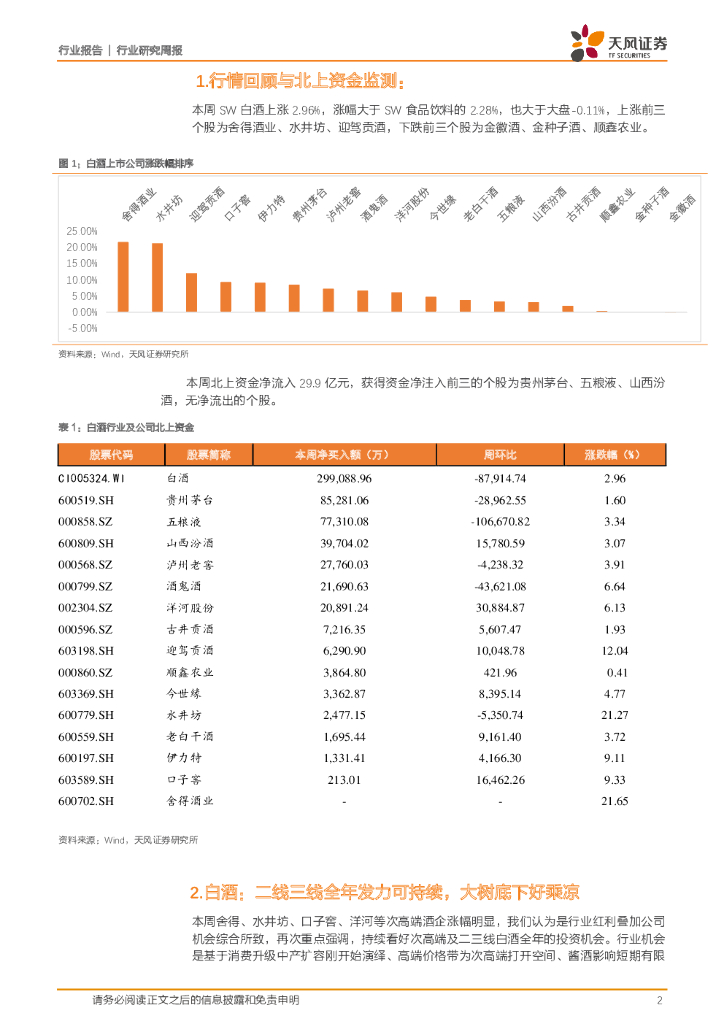 行业报告 | 行业研究周报

天风证券
TF SECURITIES

1.行情回顾与北上资金监测：

本周 SW 白酒上涨 2.96%，涨幅大于 SW 食品饮料的 2.28%，也大于大盘-0.11%，上涨前三个股为舍得酒业、水井坊、迎驾贡酒，下跌前三个股为金徽酒、金种子酒、顺鑫农业。

图 1：白酒上市公司涨跌幅排序

舍得酒业 水井坊 迎驾贡酒 口子窖 伊力特 贵州茅台 泸州老窖 酒鬼酒 洋河股份 今世缘 老白干酒 五粮液 山西汾酒 古井贡酒 顺鑫农业 金种子酒 金徽酒

25.00%
20.00%
15.00%
10.00%
5.00%
0.00%
-5.00%

资料来源：Wind，天风证券研究所

本周北上资金净流入 29.9 亿元，获得资金净注入前三的个股为贵州茅台、五粮液、山西汾酒，无净流出的个股。

表 1：白酒行业及公司北上资金

| 股票代码 | 股票简称 | 本周净买入额（万） | 周环比 | 涨跌幅（%） |
|---|---|---|---|---|
| CI005324.WI | 白酒 | 299,088.96 | -87,914.74 | 2.96 |
| 600519.SH | 贵州茅台 | 85,281.06 | -28,962.55 | 1.60 |
| 000858.SZ | 五粮液 | 77,310.08 | -106,670.82 | 3.34 |
| 600809.SH | 山西汾酒 | 39,704.02 | 15,780.59 | 3.07 |
| 000568.SZ | 泸州老窖 | 27,760.03 | -4,238.32 | 3.91 |
| 000799.SZ | 酒鬼酒 | 21,690.63 | -43,621.08 | 6.64 |
| 002304.SZ | 洋河股份 | 20,891.24 | 30,884.87 | 6.13 |
| 000596.SZ | 古井贡酒 | 7,216.35 | 5,607.47 | 1.93 |
| 603198.SH | 迎驾贡酒 | 6,290.90 | 10,048.78 | 12.04 |
| 000860.SZ | 顺鑫农业 | 3,864.80 | 421.96 | 0.41 |
| 603369.SH | 今世缘 | 3,362.87 | 8,395.14 | 4.77 |
| 600779.SH | 水井坊 | 2,477.15 | -5,350.74 | 21.27 |
| 600559.SH | 老白干酒 | 1,695.44 | 9,161.40 | 3.72 |
| 600197.SH | 伊力特 | 1,331.41 | 4,166.30 | 9.11 |
| 603589.SH | 口子窖 | 213.01 | 16,462.26 | 9.33 |
| 600702.SH | 舍得酒业 | - | - | 21.65 |

资料来源：Wind，天风证券研究所

2.白酒：二线三线全年发力可持续，大树底下好乘凉

本周舍得、水井坊、口子窖、洋河等次高端酒企涨幅明显，我们认为是行业红利叠加公司机会综合所致，再次重点强调，持续看好次高端及二三线白酒全年的投资机会。行业机会是基于消费升级中产扩容刚开始演绎、高端价格带为次高端打开空间、酱酒影响短期有限

请务必阅读正文之后的信息披露和免责申明 2